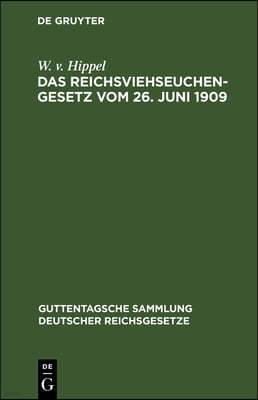 DE GRUYTER

W. v. Hippel

DAS REICHSVIEHSEUCHENGESETZ VOM 26. JUNI 1909

GUTTENTAGSCHE SAMMLUNG DEUTSCHER REICHSGESETZE

DE
G